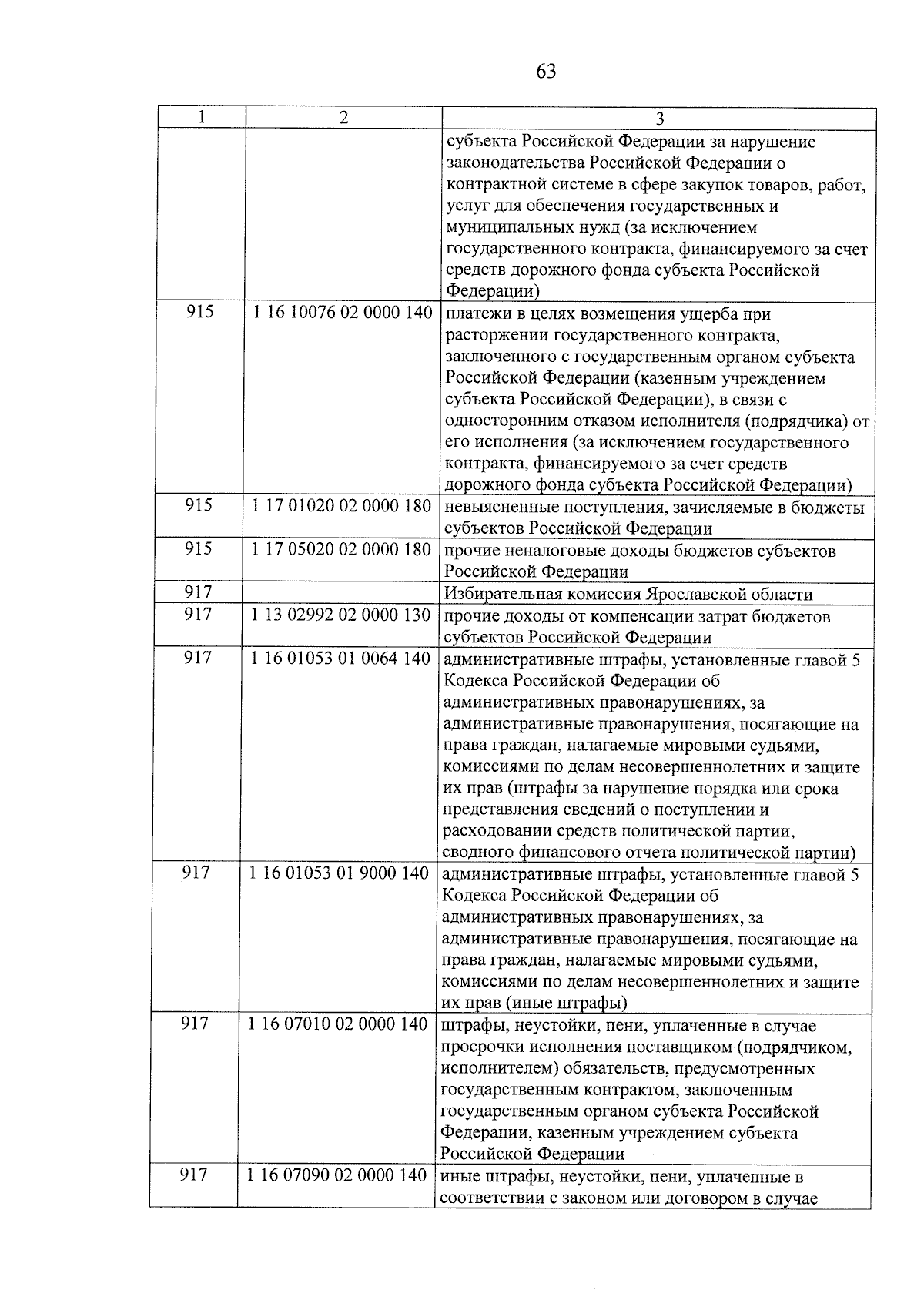 63

| 1 | 2 | 3 |
|---|---|---|
| | | субъекта Российской Федерации за нарушение законодательства Российской Федерации о контрактной системе в сфере закупок товаров, работ, услуг для обеспечения государственных и муниципальных нужд (за исключением государственного контракта, финансируемого за счет средств дорожного фонда субъекта Российской Федерации) |
| 915 | 1 16 10076 02 0000 140 | платежи в целях возмещения ущерба при расторжении государственного контракта, заключенного с государственным органом субъекта Российской Федерации (казенным учреждением субъекта Российской Федерации), в связи с односторонним отказом исполнителя (подрядчика) от его исполнения (за исключением государственного контракта, финансируемого за счет средств дорожного фонда субъекта Российской Федерации) |
| 915 | 1 17 01020 02 0000 180 | невыясненные поступления, зачисляемые в бюджеты субъектов Российской Федерации |
| 915 | 1 17 05020 02 0000 180 | прочие неналоговые доходы бюджетов субъектов Российской Федерации |
| 917 | | Избирательная комиссия Ярославской области |
| 917 | 1 13 02992 02 0000 130 | прочие доходы от компенсации затрат бюджетов субъектов Российской Федерации |
| 917 | 1 16 01053 01 0064 140 | административные штрафы, установленные главой 5 Кодекса Российской Федерации об административных правонарушениях, за административные правонарушения, посягающие на права граждан, налагаемые мировыми судьями, комиссиями по делам несовершеннолетних и защите их прав (штрафы за нарушение порядка или срока представления сведений о поступлении и расходовании средств политической партии, сводного финансового отчета политической партии) |
| 917 | 1 16 01053 01 9000 140 | административные штрафы, установленные главой 5 Кодекса Российской Федерации об административных правонарушениях, за административные правонарушения, посягающие на права граждан, налагаемые мировыми судьями, комиссиями по делам несовершеннолетних и защите их прав (иные штрафы) |
| 917 | 1 16 07010 02 0000 140 | штрафы, неустойки, пени, уплаченные в случае просрочки исполнения поставщиком (подрядчиком, исполнителем) обязательств, предусмотренных государственным контрактом, заключенным государственным органом субъекта Российской Федерации, казенным учреждением субъекта Российской Федерации |
| 917 | 1 16 07090 02 0000 140 | иные штрафы, неустойки, пени, уплаченные в соответствии с законом или договором в случае |